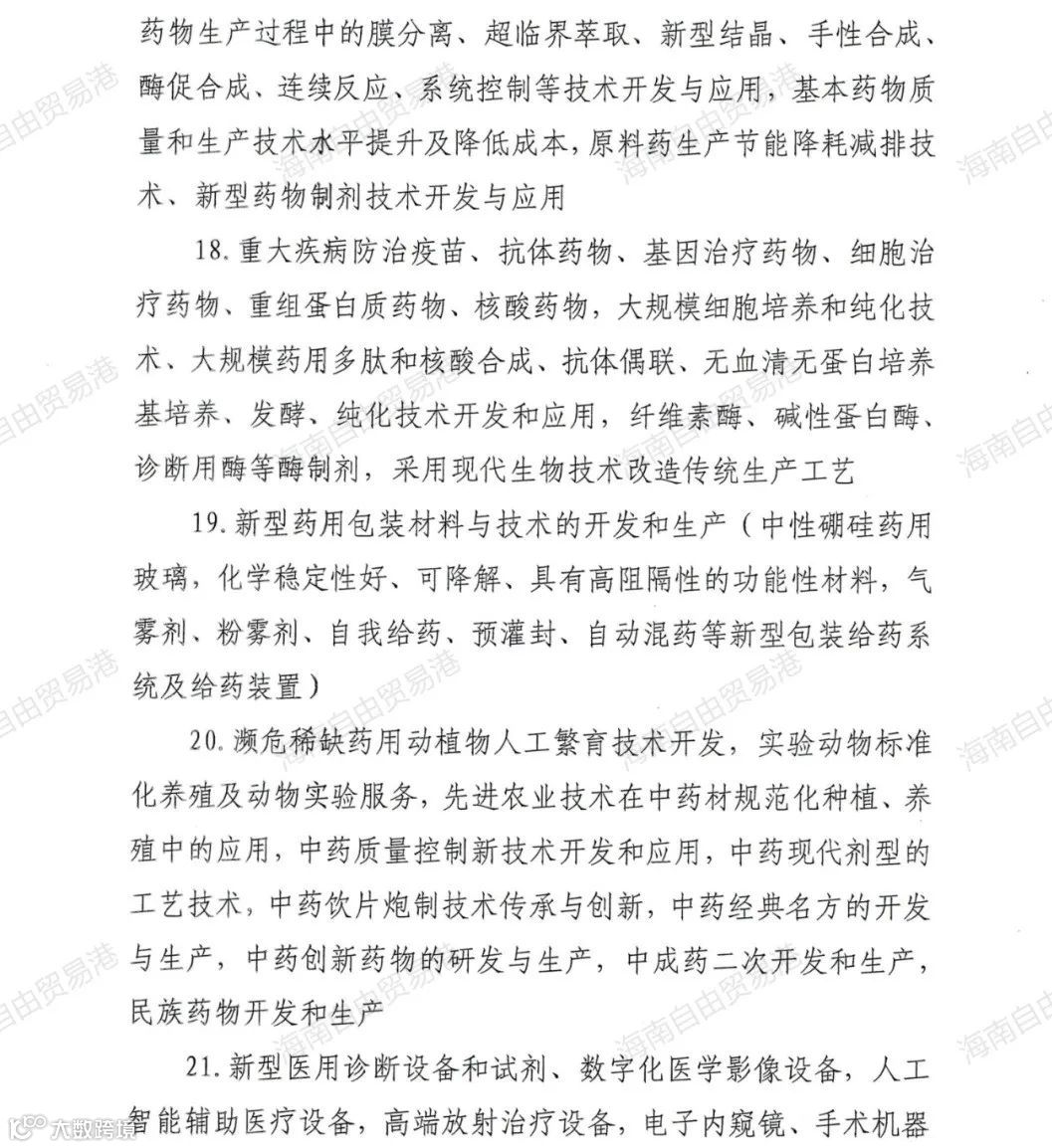 药物生产过程中的膜分离、超临界萃取、新型结晶、手性合成、酶促合成、连续反应、系统控制等技术开发与应用，基本药物质量和生产技术水平提升及降低成本，原料药生产节能降耗减排技术、新型药物制剂技术开发与应用

18.重大疾病防治疫苗、抗体药物、基因治疗药物、细胞治疗药物、重组蛋白质药物、核酸药物，大规模细胞培养和纯化技术、大规模药用多肽和核酸合成、抗体偶联、无血清无蛋白培养基培养、发酵、纯化技术开发和应用，纤维素酶、碱性蛋白酶、诊断用酶等酶制剂，采用现代生物技术改造传统生产工艺

19.新型药用包装材料与技术的开发和生产（中性硼硅药用玻璃，化学稳定性好、可降解、具有高阻隔性的功能性材料，气雾剂、粉雾剂、自我给药、预灌封、自动混药等新型包装给药系统及给药装置）

20.濒危稀缺药用动植物人工繁育技术开发，实验动物标准化养殖及动物实验服务，先进农业技术在中药材规范化种植、养殖中的应用，中药质量控制新技术开发和应用，中药现代剂型的工艺技术，中药饮片炮制技术传承与创新，中药经典名方的开发与生产，中药创新药物的研发与生产，中成药二次开发和生产，民族药物开发和生产

21.新型医用诊断设备和试剂、数字化医学影像设备，人工智能辅助医疗设备，高端放射治疗设备，电子内窥镜、手术机器

海南自由贸易港

大数跨境